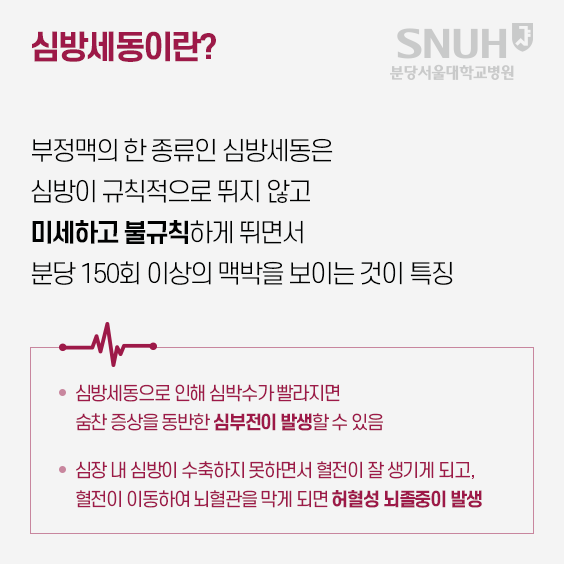 심방세동이란?

SNUH
분당서울대학교병원

부정맥의 한 종류인 심방세동은
심방이 규칙적으로 뛰지 않고
미세하고 불규칙하게 뛰면서
분당 150회 이상의 맥박을 보이는 것이 특징

• 심방세동으로 인해 심박수가 빨라지면
숨찬 증상을 동반한 심부전이 발생할 수 있음

• 심장 내 심방이 수축하지 못하면서 혈전이 잘 생기게 되고,
혈전이 이동하여 뇌혈관을 막게 되면 허혈성 뇌졸중이 발생